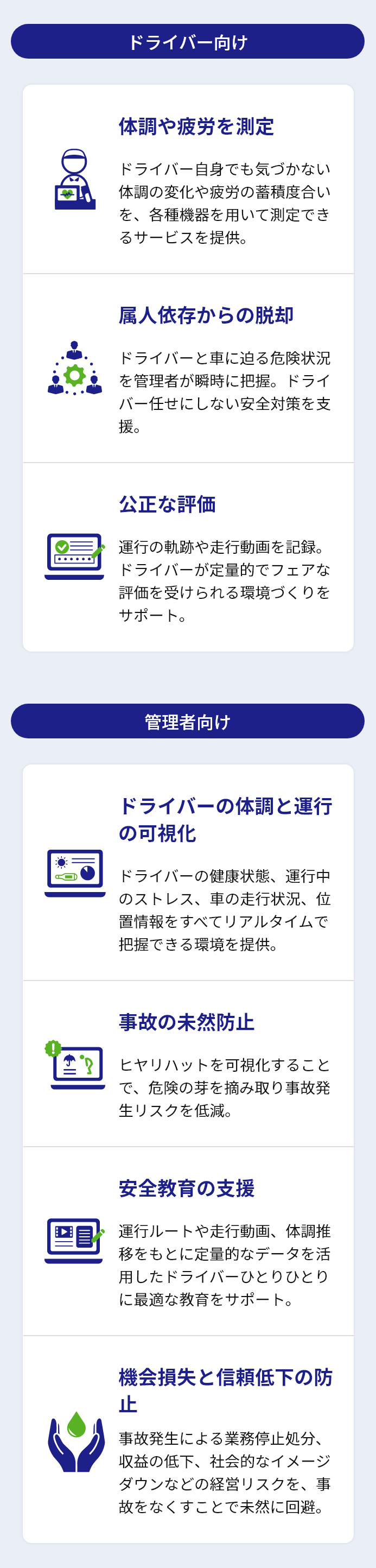 ドライバー向け

体調や疲労を測定

ドライバー自身でも気づかない体調の変化や疲労の蓄積度合いを、各種機器を用いて測定できるサービスを提供。

属人依存からの脱却

ドライバーと車に迫る危険状況を管理者が瞬時に把握。ドライバー任せにしない安全対策を支援。

公正な評価

運行の軌跡や走行動画を記録。ドライバーが定量的でフェアな評価を受けられる環境づくりをサポート。

管理者向け

ドライバーの体調と運行の可視化

ドライバーの健康状態、運行中のストレス、車の走行状況、位置情報をすべてリアルタイムで把握できる環境を提供。

事故の未然防止

ヒヤリハットを可視化することで、危険の芽を摘み取り事故発生リスクを低減。

安全教育の支援

運行ルートや走行動画、体調推移をもとに定量的なデータを活用したドライバーひとりひとりに最適な教育をサポート。

機会損失と信頼低下の防止

事故発生による業務停止処分、収益の低下、社会的なイメージダウンなどの経営リスクを、事故をなくすことで未然に回避。